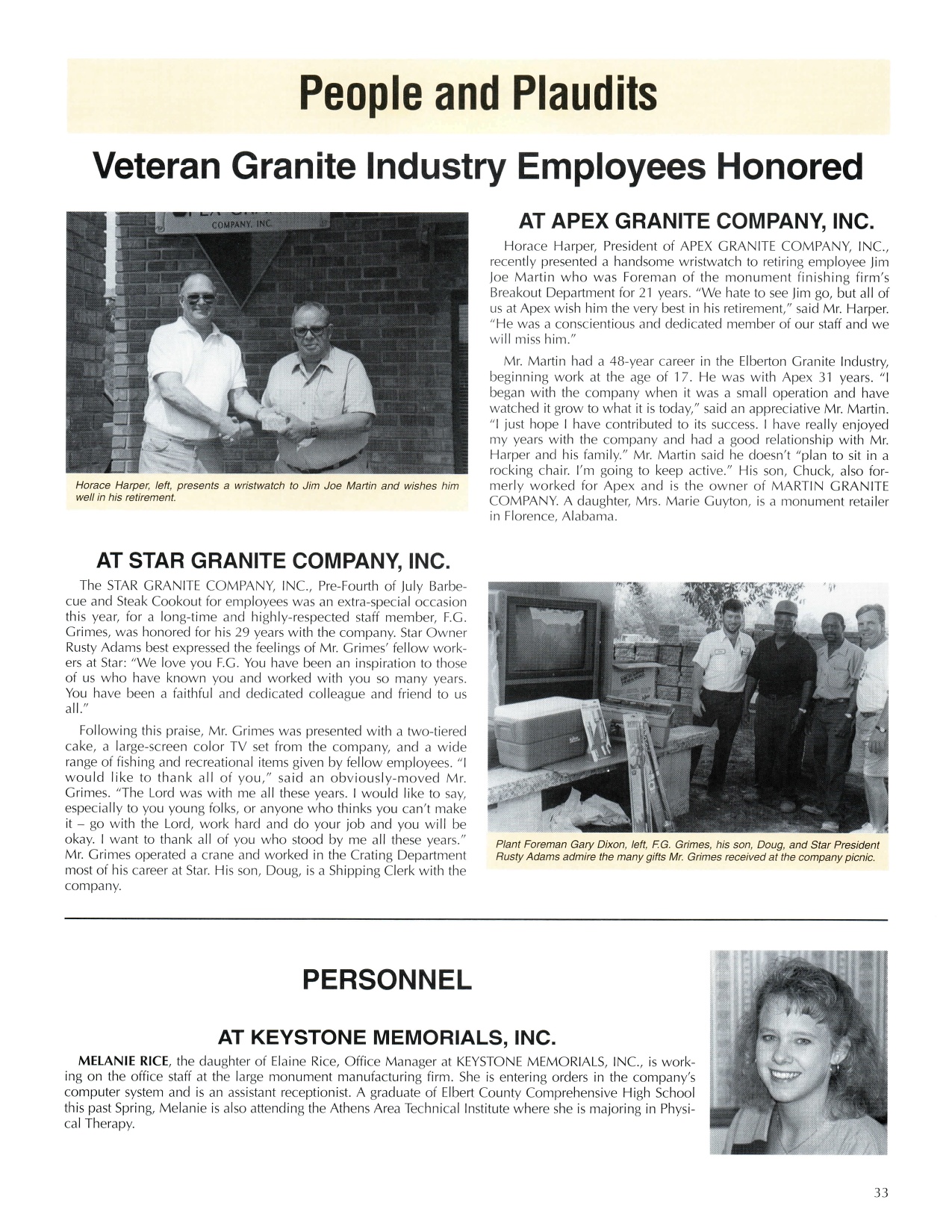 People and Plaudits

Veteran Granite Industry Employees Honored

COMPANY, INC.

Horace Harper, left, presents a wristwatch to Jim Joe Martin and wishes him well in his retirement.

AT APEX GRANITE COMPANY, INC.

Horace Harper, President of APEX GRANITE COMPANY, INC., recently presented a handsome wristwatch to retiring employee Jim Joe Martin who was Foreman of the monument finishing firm's Breakout Department for 21 years. "We hate to see Jim go, but all of us at Apex wish him the very best in his retirement," said Mr. Harper. "He was a conscientious and dedicated member of our staff and we will miss him."

Mr. Martin had a 48-year career in the Elberton Granite Industry, beginning work at the age of 17. He was with Apex 31 years. "I began with the company when it was a small operation and have watched it grow to what it is today," said an appreciative Mr. Martin. "I just hope I have contributed to its success. I have really enjoyed my years with the company and had a good relationship with Mr. Harper and his family." Mr. Martin said he doesn't "plan to sit in a rocking chair. I'm going to keep active." His son, Chuck, also formerly worked for Apex and is the owner of MARTIN GRANITE COMPANY. A daughter, Mrs. Marie Guyton, is a monument retailer in Florence, Alabama.

AT STAR GRANITE COMPANY, INC.

The STAR GRANITE COMPANY, INC., Pre-Fourth of July Barbecue and Steak Cookout for employees was an extra-special occasion this year, for a long-time and highly-respected staff member, F.G. Grimes, was honored for his 29 years with the company. Star Owner Rusty Adams best expressed the feelings of Mr. Grimes' fellow workers at Star: "We love you F.G. You have been an inspiration to those of us who have known you and worked with you so many years. You have been a faithful and dedicated colleague and friend to us all."

Following this praise, Mr. Grimes was presented with a two-tiered cake, a large-screen color TV set from the company, and a wide range of fishing and recreational items given by fellow employees. "I would like to thank all of you," said an obviously-moved Mr. Grimes. "The Lord was with me all these years. I would like to say, especially to you young folks, or anyone who thinks you can't make it – go with the Lord, work hard and do your job and you will be okay. I want to thank all of you who stood by me all these years." Mr. Grimes operated a crane and worked in the Crating Department most of his career at Star. His son, Doug, is a Shipping Clerk with the company.

Plant Foreman Gary Dixon, left, F.G. Grimes, his son, Doug, and Star President Rusty Adams admire the many gifts Mr. Grimes received at the company picnic.

PERSONNEL

AT KEYSTONE MEMORIALS, INC.

MELANIE RICE, the daughter of Elaine Rice, Office Manager at KEYSTONE MEMORIALS, INC., is working on the office staff at the large monument manufacturing firm. She is entering orders in the company's computer system and is an assistant receptionist. A graduate of Elbert County Comprehensive High School this past Spring, Melanie is also attending the Athens Area Technical Institute where she is majoring in Physical Therapy.

33